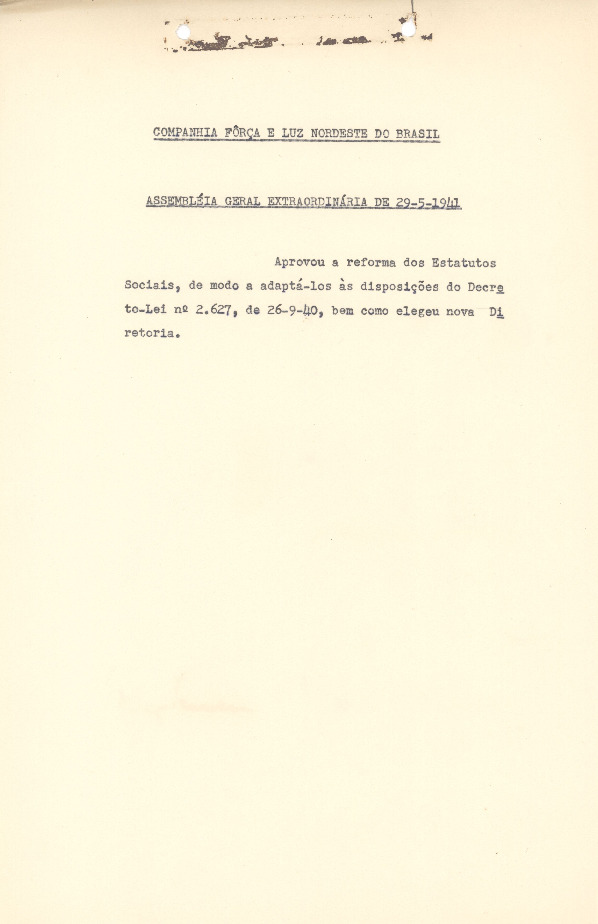 COMPANHIA FÔRÇA E LUZ NORDESTE DO BRASIL

ASSEMBLÉIA GERAL EXTRAORDINÁRIA DE 29-5-1941

Aprovou a reforma dos Estatutos Sociais, de modo a adaptá-los às disposições do Decreto-Lei nº 2.627, de 26-9-40, bem como elegeu nova Diretoria.